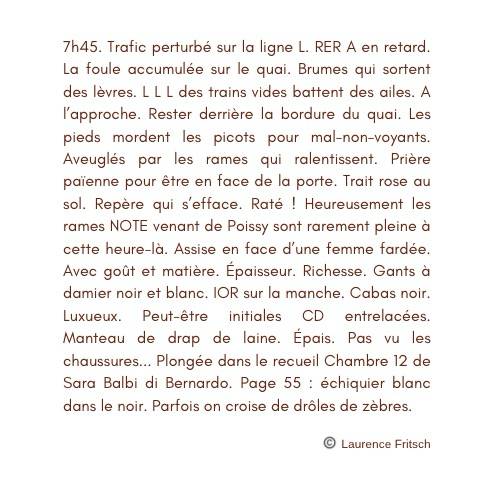 7h45. Trafic perturbé sur la ligne L. RER A en retard. La foule accumulée sur le quai. Brumes qui sortent des lèvres. L L L des trains vides battent des ailes. A l'approche. Rester derrière la bordure du quai. Les pieds mordent les picots pour mal-non-voyants. Aveuglés par les rames qui ralentissent. Prière païenne pour être en face de la porte. Trait rose au sol. Repère qui s'efface. Raté ! Heureusement les rames NOTE venant de Poissy sont rarement pleine à cette heure-là. Assise en face d'une femme fardée. Avec goût et matière. Épaisseur. Richesse. Gants à damier noir et blanc. IOR sur la manche. Cabas noir. Luxueux. Peut-être initiales CD entrelacées. Manteau de drap de laine. Épais. Pas vu les chaussures... Plongée dans le recueil Chambre 12 de Sara Balbi di Bernardo. Page 55 : échiquier blanc dans le noir. Parfois on croise de drôles de zèbres.

© Laurence Fritsch